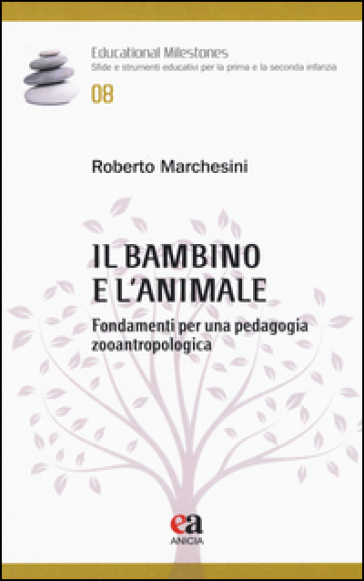 Educational Milestones
Sfide e strumenti educativi per la prima e la seconda infanzia
08

Roberto Marchesini

IL BAMBINO E L'ANIMALE

Fondamenti per una pedagogia zooantropologica

ea
ANICIA